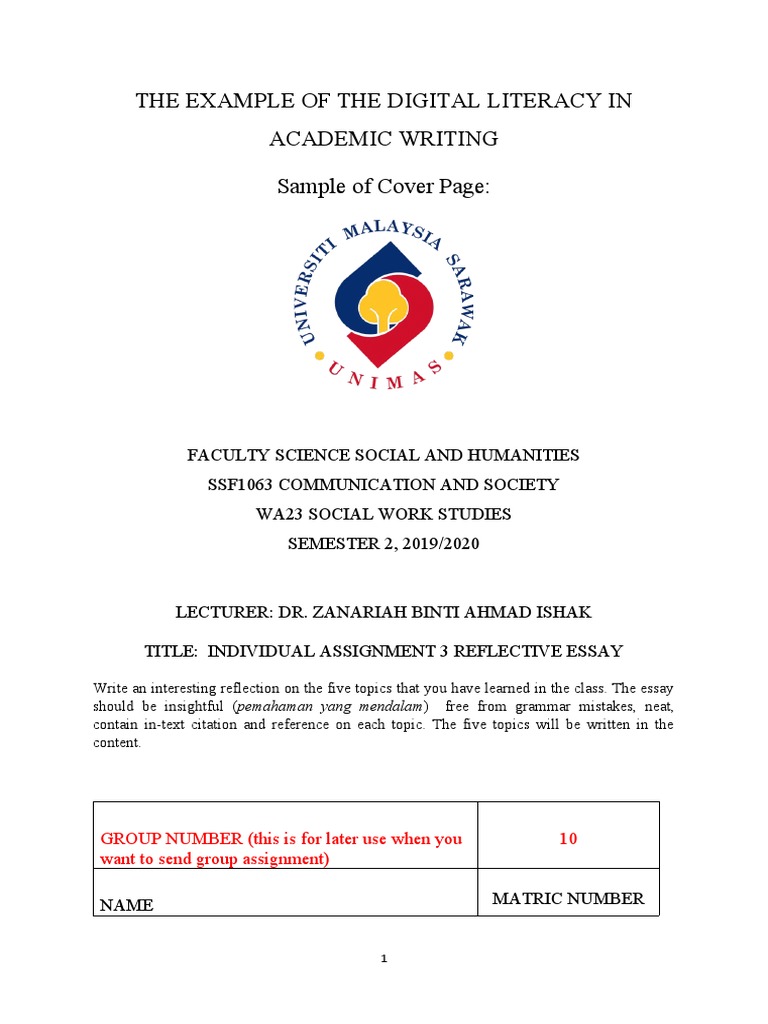 THE EXAMPLE OF THE DIGITAL LITERACY IN ACADEMIC WRITING

Sample of Cover Page:

UNIVERSITI MALAYSIA SARAWAK

UNIMAS

FACULTY SCIENCE SOCIAL AND HUMANITIES

SSF1063 COMMUNICATION AND SOCIETY

WA23 SOCIAL WORK STUDIES

SEMESTER 2, 2019/2020

LECTURER: DR. ZANARIAH BINTI AHMAD ISHAK

TITLE: INDIVIDUAL ASSIGNMENT 3 REFLECTIVE ESSAY

Write an interesting reflection on the five topics that you have learned in the class. The essay should be insightful (pemahaman yang mendalam) free from grammar mistakes, neat, contain in-text citation and reference on each topic. The five topics will be written in the content.

| GROUP NUMBER (this is for later use when you want to send group assignment) | 10 |
|---|---|
| NAME | MATRIC NUMBER |

1